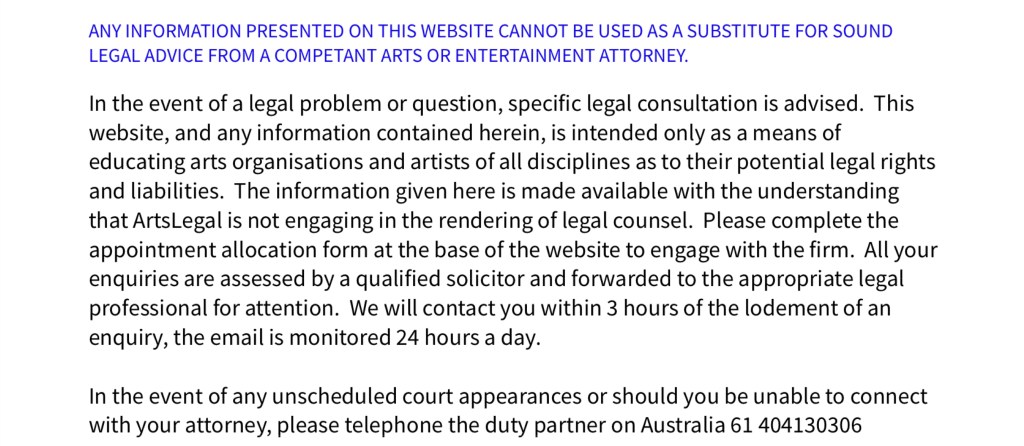 ANY INFORMATION PRESENTED ON THIS WEBSITE CANNOT BE USED AS A SUBSTITUTE FOR SOUND LEGAL ADVICE FROM A COMPETANT ARTS OR ENTERTAINMENT ATTORNEY.

In the event of a legal problem or question, specific legal consultation is advised. This website, and any information contained herein, is intended only as a means of educating arts organisations and artists of all disciplines as to their potential legal rights and liabilities. The information given here is made available with the understanding that ArtsLegal is not engaging in the rendering of legal counsel. Please complete the appointment allocation form at the base of the website to engage with the firm. All your enquiries are assessed by a qualified solicitor and forwarded to the appropriate legal professional for attention. We will contact you within 3 hours of the lodement of an enquiry, the email is monitored 24 hours a day.

In the event of any unscheduled court appearances or should you be unable to connect with your attorney, please telephone the duty partner on Australia 61 404130306